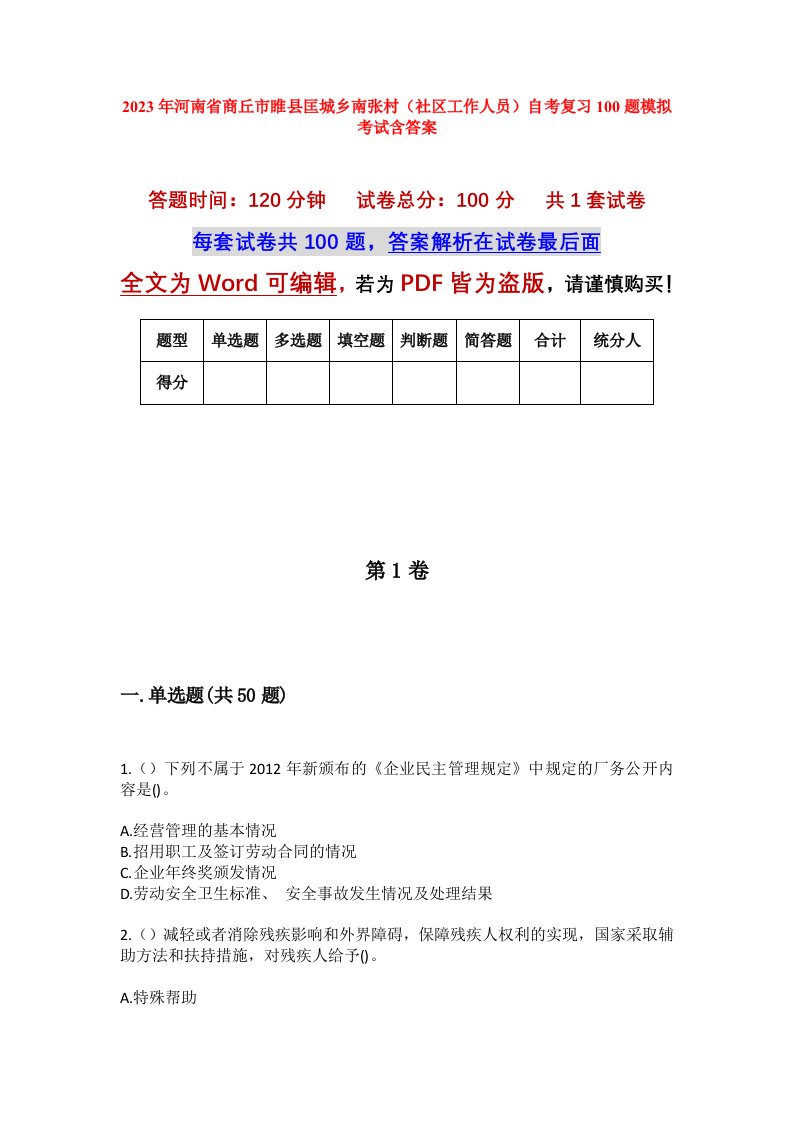 2023年河南省商丘市睢县匡城乡南张村（社区工作人员）自考复习100题模拟考试含答案

答题时间：120分钟　　试卷总分：100分　　共1套试卷

每套试卷共100题，答案解析在试卷最后面

全文为Word可编辑，若为PDF皆为盗版，请谨慎购买！

| 题型 | 单选题 | 多选题 | 填空题 | 判断题 | 简答题 | 合计 | 统分人 |
|---|---|---|---|---|---|---|---|
| 得分 | | | | | | | |

第1卷

一.单选题(共50题)

1.（）下列不属于2012年新颁布的《企业民主管理规定》中规定的厂务公开内容是()。

A.经营管理的基本情况
B.招用职工及签订劳动合同的情况
C.企业年终奖颁发情况
D.劳动安全卫生标准、 安全事故发生情况及处理结果

2.（）减轻或者消除残疾影响和外界障碍，保障残疾人权利的实现，国家采取辅助方法和扶持措施，对残疾人给予()。

A.特殊帮助